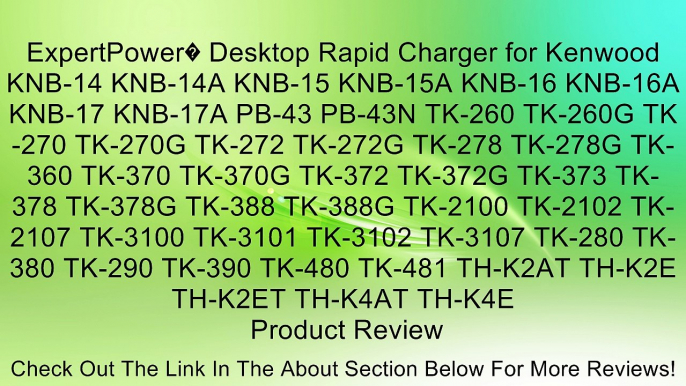 ExpertPower� Desktop Rapid Charger for Kenwood KNB-14 KNB-14A KNB-15 KNB-15A KNB-16 KNB-16A KNB-17 KNB-17A PB-43 PB-43N TK-260 TK-260G TK-270 TK-270G TK-272 TK-272G TK-278 TK-278G TK-360 TK-370 TK-370G TK-372 TK-372G TK-373 TK-378 TK-378G TK-388 TK-388G TK-2100 TK-2102 TK-2107 TK-3100 TK-3101 TK-3102 TK-3107 TK-280 TK-380 TK-290 TK-390 TK-480 TK-481 TH-K2AT TH-K2E TH-K2ET TH-K4AT TH-K4E
Product Review

Check Out The Link In The About Section Below For More Reviews!